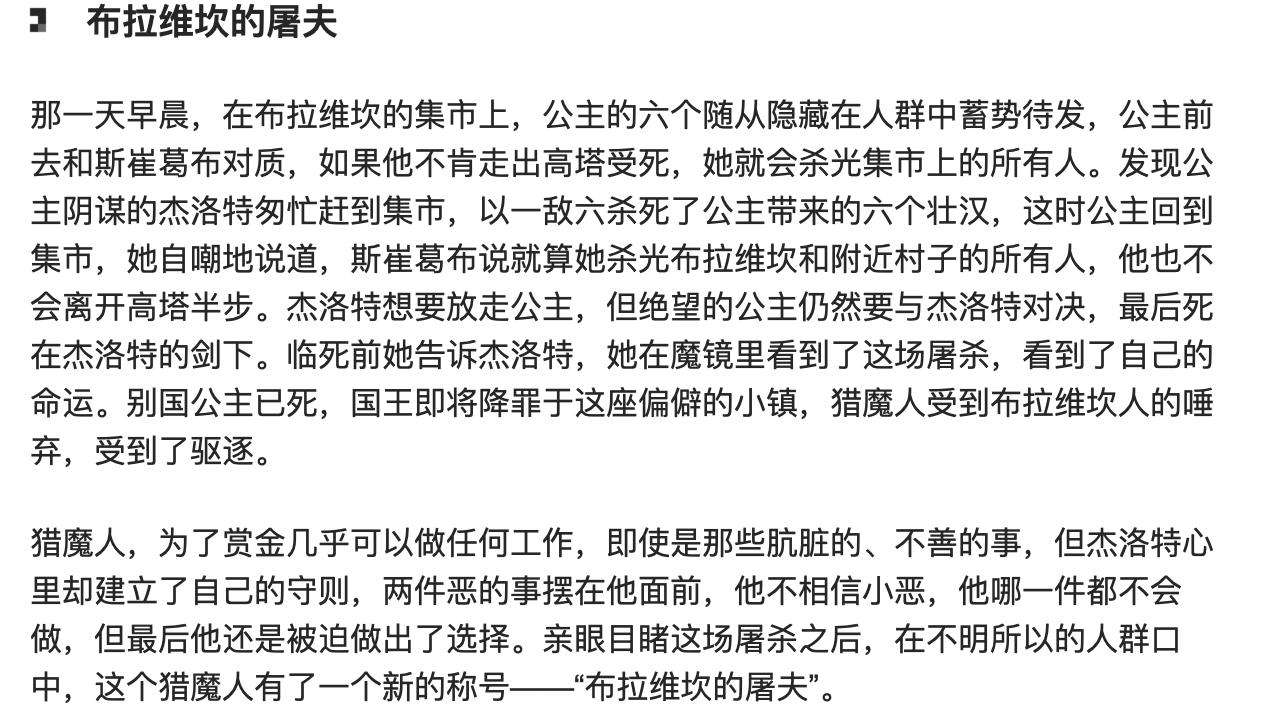 布拉维坎的屠夫

那一天早晨，在布拉维坎的集市上，公主的六个随从隐藏在人群中蓄势待发，公主前去和斯崔葛布对质，如果他不肯走出高塔受死，她就会杀光集市上的所有人。发现公主阴谋的杰洛特匆忙赶到集市，以一敌六杀死了公主带来的六个壮汉，这时公主回到集市，她自嘲地说道，斯崔葛布说就算她杀光布拉维坎和附近村子的所有人，他也不会离开高塔半步。杰洛特想要放走公主，但绝望的公主仍然要与杰洛特对决，最后死在杰洛特的剑下。临死前她告诉杰洛特，她在魔镜里看到了这场屠杀，看到了自己的命运。别国公主已死，国王即将降罪于这座偏僻的小镇，猎魔人受到布拉维坎人的唾弃，受到了驱逐。

猎魔人，为了赏金几乎可以做任何工作，即使是那些肮脏的、不善的事，但杰洛特心里却建立了自己的守则，两件恶的事摆在他面前，他不相信小恶，他哪一件都不会做，但最后他还是被迫做出了选择。亲眼目睹这场屠杀之后，在不明所以的人群口中，这个猎魔人有了一个新的称号——“布拉维坎的屠夫”。